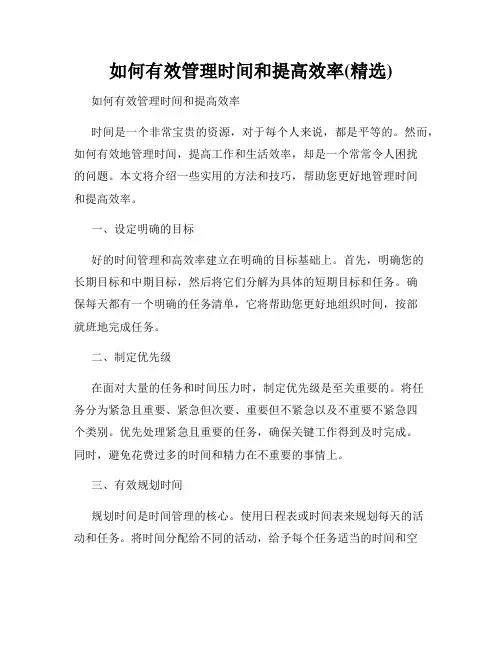 如何有效管理时间和提高效率(精选)

如何有效管理时间和提高效率

时间是一个非常宝贵的资源，对于每个人来说，都是平等的。然而，如何有效地管理时间，提高工作和生活效率，却是一个常常令人困扰的问题。本文将介绍一些实用的方法和技巧，帮助您更好地管理时间和提高效率。

一、设定明确的目标

好的时间管理和高效率建立在明确的目标基础上。首先，明确您的长期目标和中期目标，然后将它们分解为具体的短期目标和任务。确保每天都有一个明确的任务清单，它将帮助您更好地组织时间，按部就班地完成任务。

二、制定优先级

在面对大量的任务和时间压力时，制定优先级是至关重要的。将任务分为紧急且重要、紧急但次要、重要但不紧急以及不重要不紧急四个类别。优先处理紧急且重要的任务，确保关键工作得到及时完成。同时，避免花费过多的时间和精力在不重要的事情上。

三、有效规划时间

规划时间是时间管理的核心。使用日程表或时间表来规划每天的活动和任务。将时间分配给不同的活动，给予每个任务适当的时间和空